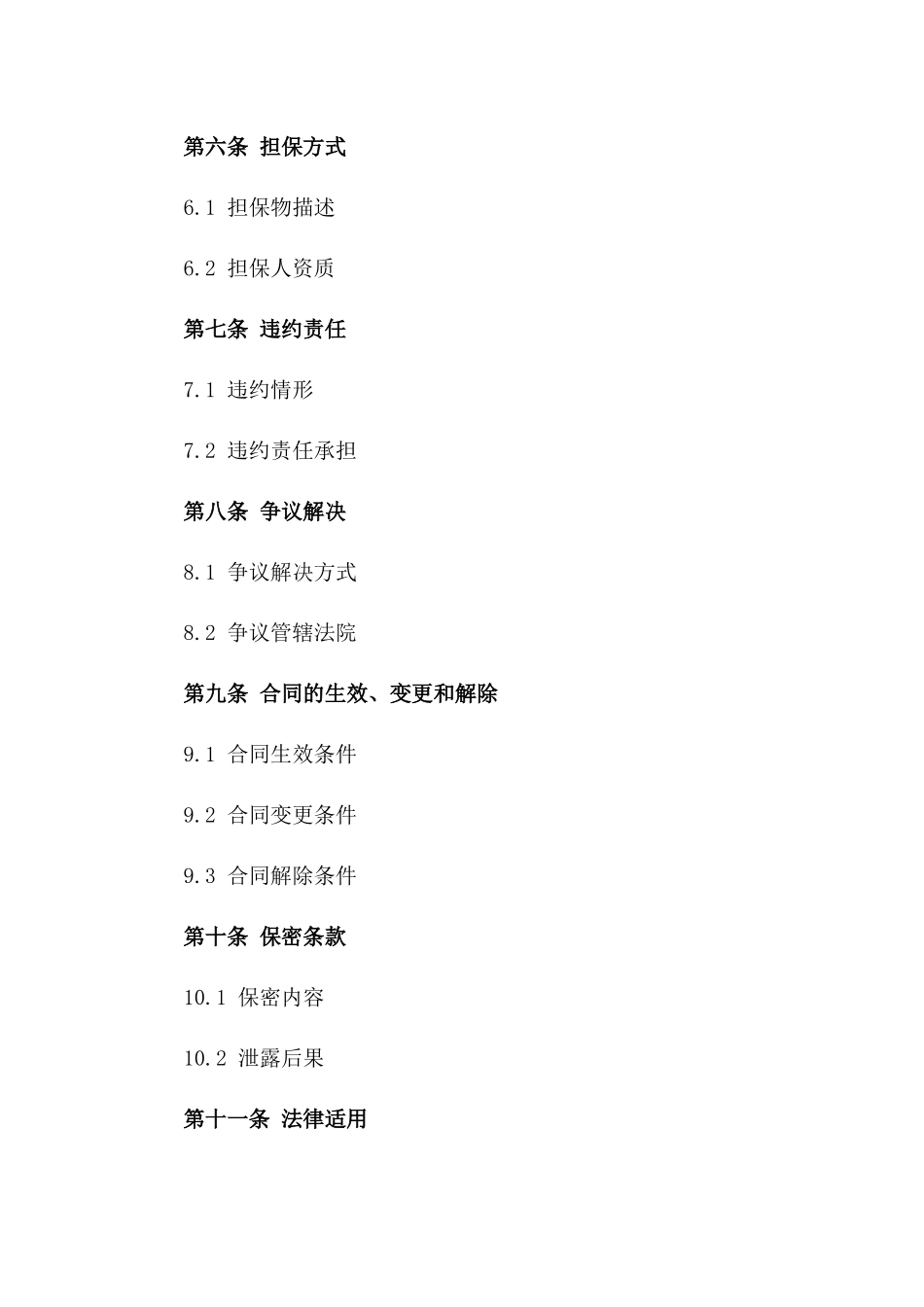 第六条 担保方式

6.1 担保物描述

6.2 担保人资质

第七条 违约责任

7.1 违约情形

7.2 违约责任承担

第八条 争议解决

8.1 争议解决方式

8.2 争议管辖法院

第九条 合同的生效、变更和解除

9.1 合同生效条件

9.2 合同变更条件

9.3 合同解除条件

第十条 保密条款

10.1 保密内容

10.2 泄露后果

第十一条 法律适用